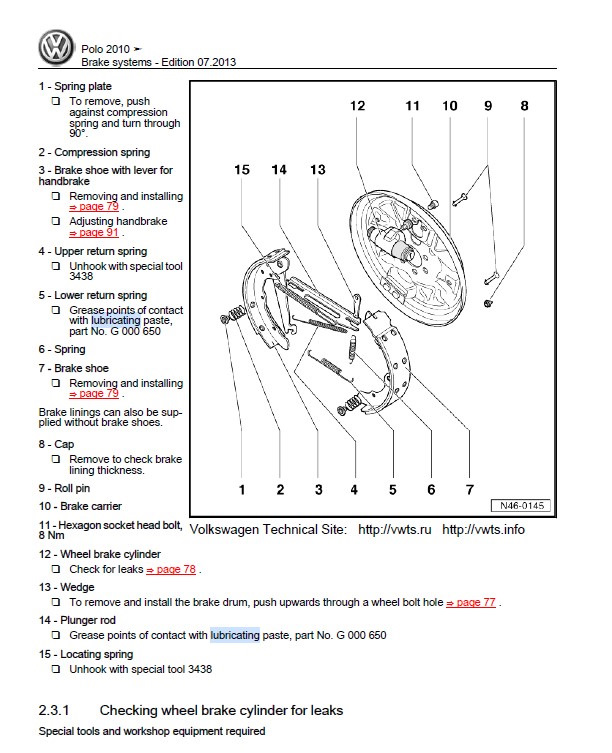 Polo 2010 ➤
Brake systems - Edition 07.2013

1 - Spring plate
❑ To remove, push against compression spring and turn through 90°.

2 - Compression spring

3 - Brake shoe with lever for handbrake
❑ Removing and installing ⇒ page 79 .
❑ Adjusting handbrake ⇒ page 91 .

4 - Upper return spring
❑ Unhook with special tool 3438

5 - Lower return spring
❑ Grease points of contact with lubricating paste, part No. G 000 650

6 - Spring

7 - Brake shoe
❑ Removing and installing ⇒ page 79 .

Brake linings can also be supplied without brake shoes.

8 - Cap
❑ Remove to check brake lining thickness.

9 - Roll pin

10 - Brake carrier

11 - Hexagon socket head bolt, 8 Nm

12 - Wheel brake cylinder
❑ Check for leaks ⇒ page 78 .

13 - Wedge
❑ To remove and install the brake drum, push upwards through a wheel bolt hole ⇒ page 77 .

14 - Plunger rod
❑ Grease points of contact with lubricating paste, part No. G 000 650

15 - Locating spring
❑ Unhook with special tool 3438

12 11 10 9 8
15 14 13
1 2 3 4 5 6 7
N46-0145

Volkswagen Technical Site: http://vwts.ru http://vwts.info

2.3.1 Checking wheel brake cylinder for leaks

Special tools and workshop equipment required